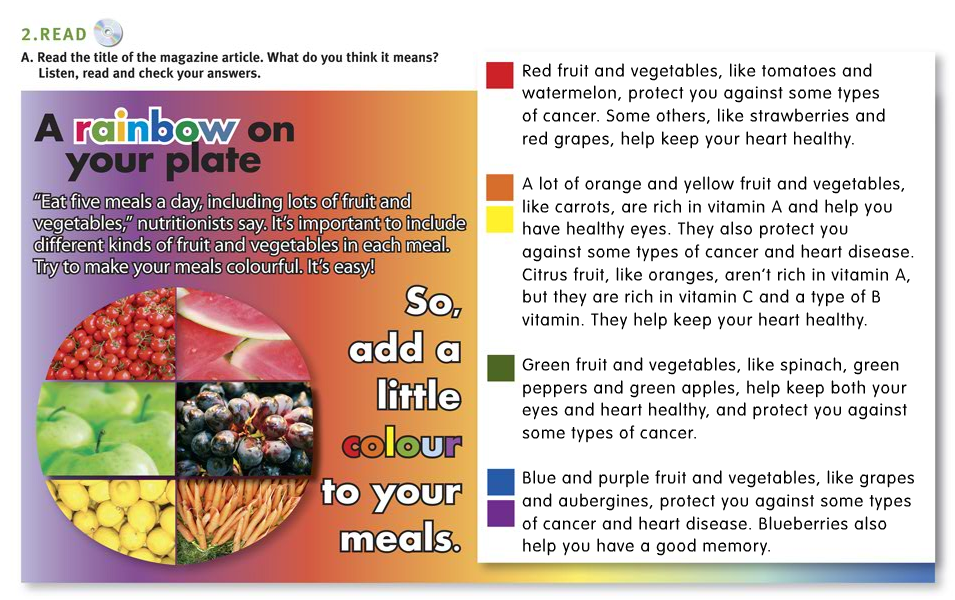 2.READ

A. Read the title of the magazine article. What do you think it means? Listen, read and check your answers.

A rainbow on your plate

"Eat five meals a day, including lots of fruit and vegetables," nutritionists say. It's important to include different kinds of fruit and vegetables in each meal. Try to make your meals colourful. It's easy!

So, add a little colour to your meals.

Red fruit and vegetables, like tomatoes and watermelon, protect you against some types of cancer. Some others, like strawberries and red grapes, help keep your heart healthy.

A lot of orange and yellow fruit and vegetables, like carrots, are rich in vitamin A and help you have healthy eyes. They also protect you against some types of cancer and heart disease. Citrus fruit, like oranges, aren't rich in vitamin A, but they are rich in vitamin C and a type of B vitamin. They help keep your heart healthy.

Green fruit and vegetables, like spinach, green peppers and green apples, help keep both your eyes and heart healthy, and protect you against some types of cancer.

Blue and purple fruit and vegetables, like grapes and aubergines, protect you against some types of cancer and heart disease. Blueberries also help you have a good memory.